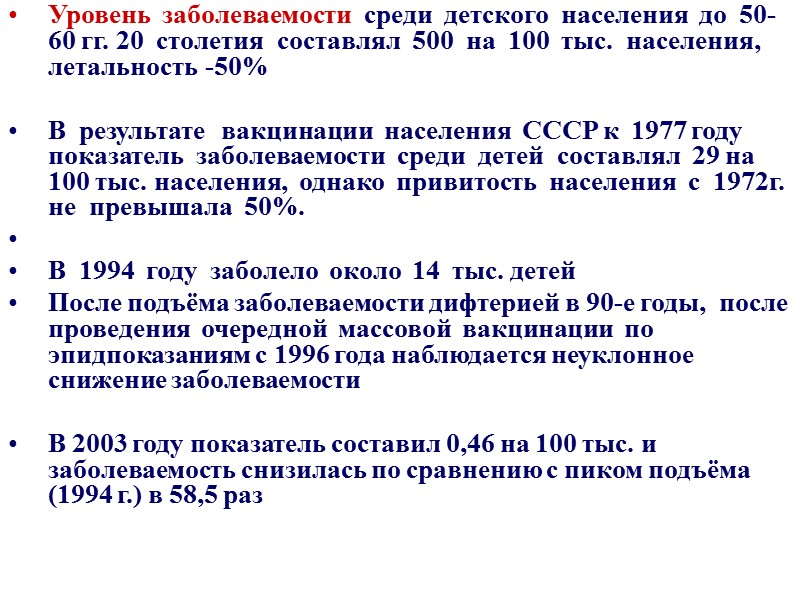 • Уровень заболеваемости среди детского населения до 50-60 гг. 20 столетия составлял 500 на 100 тыс. населения, летальность -50%

• В результате вакцинации населения СССР к 1977 году показатель заболеваемости среди детей составлял 29 на 100 тыс. населения, однако привитость населения с 1972г. не превышала 50%.

•

• В 1994 году заболело около 14 тыс. детей

• После подъёма заболеваемости дифтерией в 90-е годы, после проведения очередной массовой вакцинации по эпидпоказаниям с 1996 года наблюдается неуклонное снижение заболеваемости

• В 2003 году показатель составил 0,46 на 100 тыс. и заболеваемость снизилась по сравнению с пиком подъёма (1994 г.) в 58,5 раз